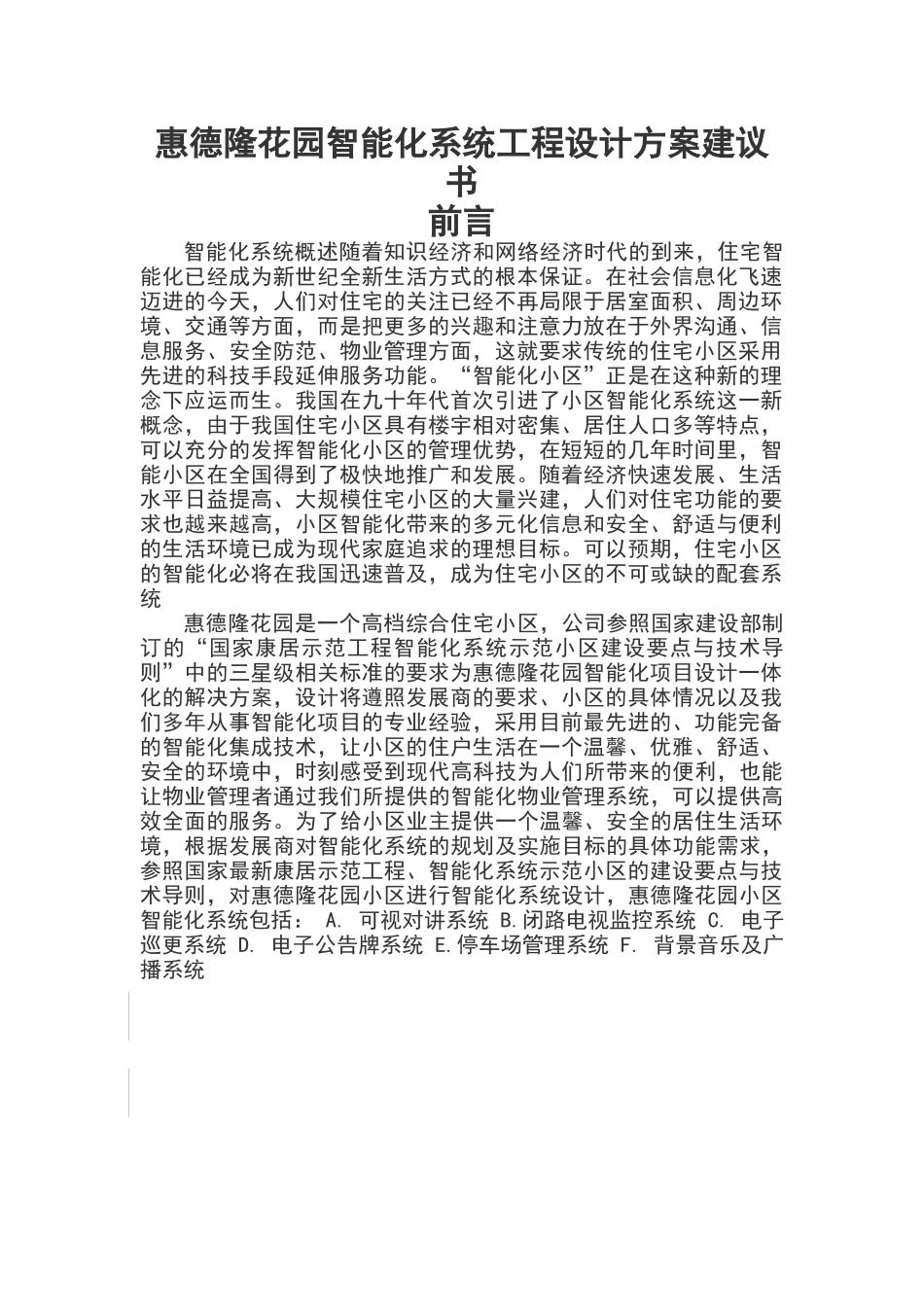 惠德隆花园智能化系统工程设计方案建议书

前言

智能化系统概述随着知识经济和网络经济时代的到来，住宅智能化已经成为新世纪全新生活方式的根本保证。在社会信息化飞速迈进的今天，人们对住宅的关注已经不再局限于居室面积、周边环境、交通等方面，而是把更多的兴趣和注意力放在于外界沟通、信息服务、安全防范、物业管理方面，这就要求传统的住宅小区采用先进的科技手段延伸服务功能。“智能化小区”正是在这种新的理念下应运而生。我国在九十年代首次引进了小区智能化系统这一新概念，由于我国住宅小区具有楼宇相对密集、居住人口多等特点，可以充分的发挥智能化小区的管理优势，在短短的几年时间里，智能小区在全国得到了极快地推广和发展。随着经济快速发展、生活水平日益提高、大规模住宅小区的大量兴建，人们对住宅功能的要求也越来越高，小区智能化带来的多元化信息和安全、舒适与便利的生活环境已成为现代家庭追求的理想目标。可以预期，住宅小区的智能化必将在我国迅速普及，成为住宅小区的不可或缺的配套系统

惠德隆花园是一个高档综合住宅小区，公司参照国家建设部制订的“国家康居示范工程智能化系统示范小区建设要点与技术导则”中的三星级相关标准的要求为惠德隆花园智能化项目设计一体化的解决方案，设计将遵照发展商的要求、小区的具体情况以及我们多年从事智能化项目的专业经验，采用目前最先进的、功能完备的智能化集成技术，让小区的住户生活在一个温馨、优雅、舒适、安全的环境中，时刻感受到现代高科技为人们所带来的便利，也能让物业管理者通过我们所提供的智能化物业管理系统，可以提供高效全面的服务。为了给小区业主提供一个温馨、安全的居住生活环境，根据发展商对智能化系统的规划及实施目标的具体功能需求，参照国家最新康居示范工程、智能化系统示范小区的建设要点与技术导则，对惠德隆花园小区进行智能化系统设计，惠德隆花园小区智能化系统包括： A. 可视对讲系统 B.闭路电视监控系统 C. 电子巡更系统 D. 电子公告牌系统 E.停车场管理系统 F. 背景音乐及广播系统